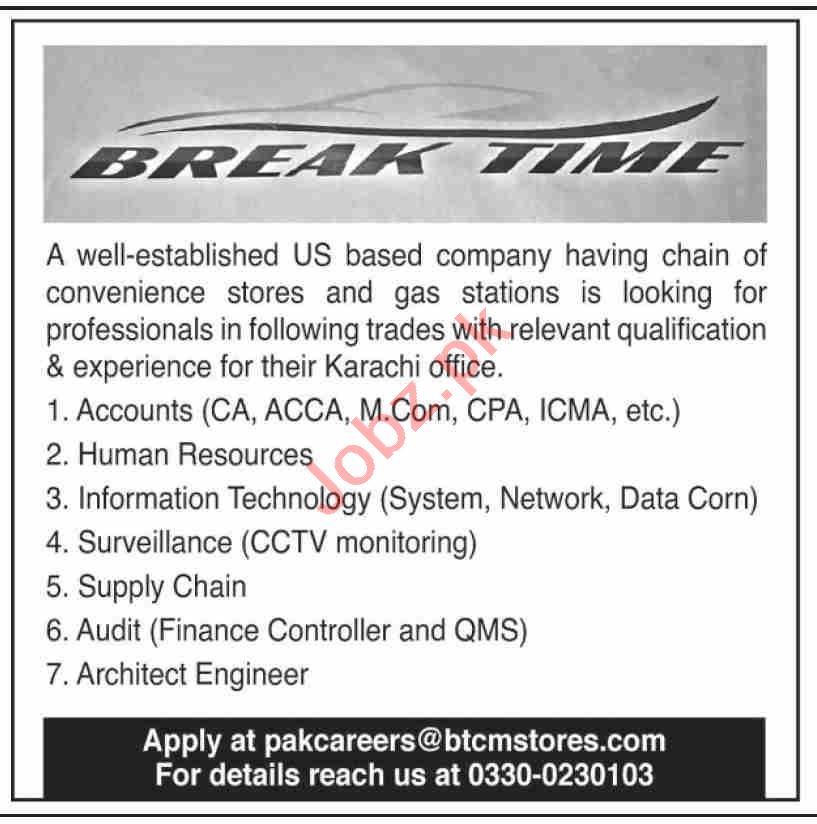 BREAK TIME

A well-established US based company having chain of convenience stores and gas stations is looking for professionals in following trades with relevant qualification & experience for their Karachi office.

1. Accounts (CA, ACCA, M.Com, CPA, ICMA, etc.)
2. Human Resources
3. Information Technology (System, Network, Data Corn)
4. Surveillance (CCTV monitoring)
5. Supply Chain
6. Audit (Finance Controller and QMS)
7. Architect Engineer

Apply at pakcareers@btcmstores.com
For details reach us at 0330-0230103

Jobz.pk